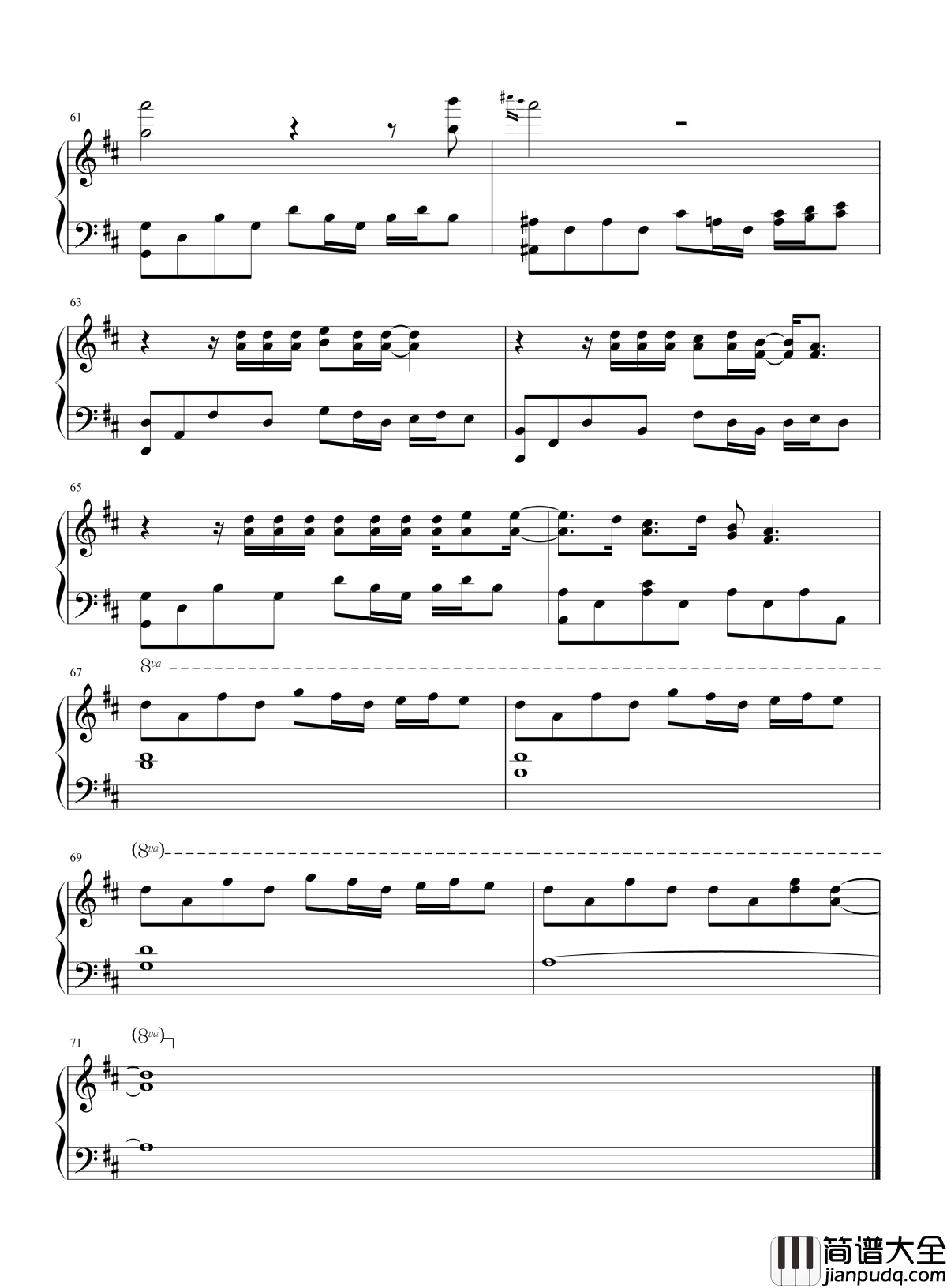 61

63

65

67

8va

69

(8va)

71

(8va)

简谱大全
jianpudq.com